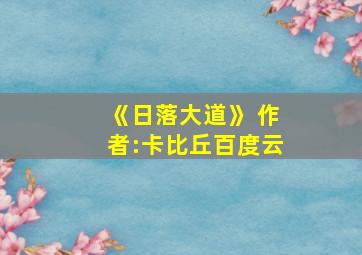 《日落大道》作者:卡比丘百度云